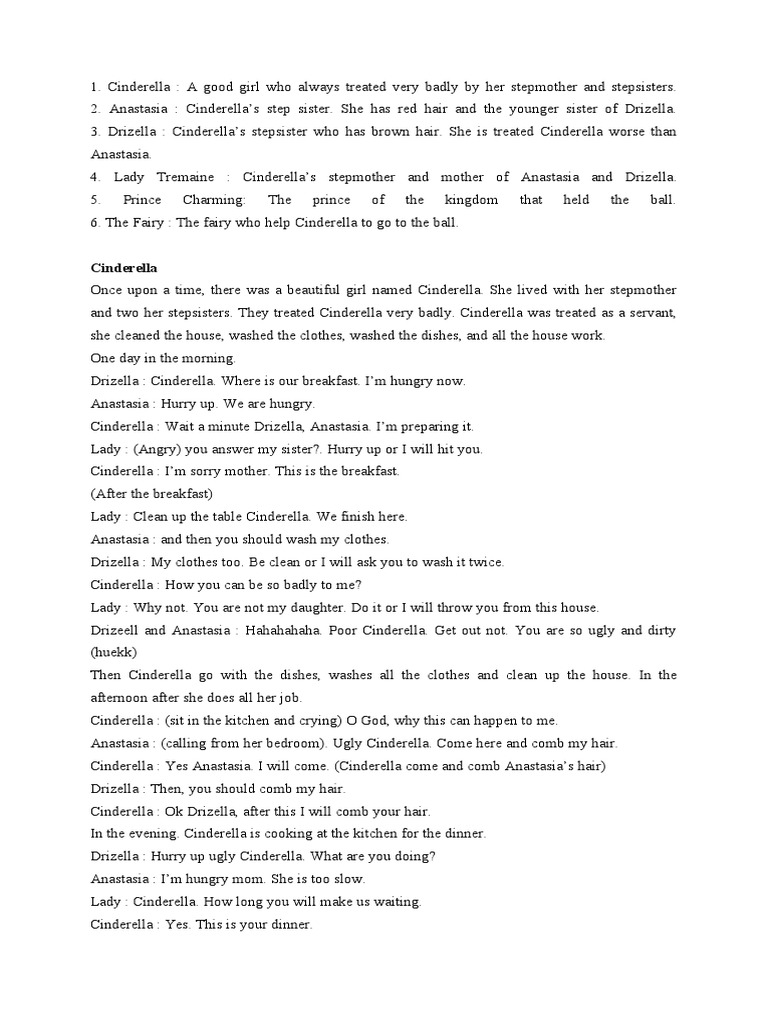 1. Cinderella : A good girl who always treated very badly by her stepmother and stepsisters.
2. Anastasia : Cinderella's step sister. She has red hair and the younger sister of Drizella.
3. Drizella : Cinderella's stepsister who has brown hair. She is treated Cinderella worse than Anastasia.
4. Lady Tremaine : Cinderella's stepmother and mother of Anastasia and Drizella.
5. Prince Charming: The prince of the kingdom that held the ball.
6. The Fairy : The fairy who help Cinderella to go to the ball.

Cinderella
Once upon a time, there was a beautiful girl named Cinderella. She lived with her stepmother and two her stepsisters. They treated Cinderella very badly. Cinderella was treated as a servant, she cleaned the house, washed the clothes, washed the dishes, and all the house work.
One day in the morning.
Drizella : Cinderella. Where is our breakfast. I'm hungry now.
Anastasia : Hurry up. We are hungry.
Cinderella : Wait a minute Drizella, Anastasia. I'm preparing it.
Lady : (Angry) you answer my sister?. Hurry up or I will hit you.
Cinderella : I'm sorry mother. This is the breakfast.
(After the breakfast)
Lady : Clean up the table Cinderella. We finish here.
Anastasia : and then you should wash my clothes.
Drizella : My clothes too. Be clean or I will ask you to wash it twice.
Cinderella : How you can be so badly to me?
Lady : Why not. You are not my daughter. Do it or I will throw you from this house.
Drizeell and Anastasia : Hahahahaha. Poor Cinderella. Get out not. You are so ugly and dirty (huekk)
Then Cinderella go with the dishes, washes all the clothes and clean up the house. In the afternoon after she does all her job.
Cinderella : (sit in the kitchen and crying) O God, why this can happen to me.
Anastasia : (calling from her bedroom). Ugly Cinderella. Come here and comb my hair.
Cinderella : Yes Anastasia. I will come. (Cinderella come and comb Anastasia's hair)
Drizella : Then, you should comb my hair.
Cinderella : Ok Drizella, after this I will comb your hair.
In the evening. Cinderella is cooking at the kitchen for the dinner.
Drizella : Hurry up ugly Cinderella. What are you doing?
Anastasia : I'm hungry mom. She is too slow.
Lady : Cinderella. How long you will make us waiting.
Cinderella : Yes. This is your dinner.